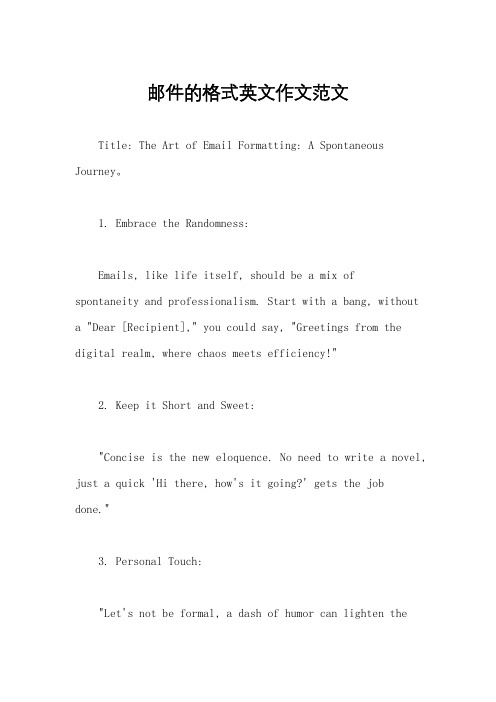 邮件的格式英文作文范文

Title: The Art of Email Formatting: A Spontaneous Journey。

1. Embrace the Randomness:

Emails, like life itself, should be a mix of spontaneity and professionalism. Start with a bang, without a "Dear [Recipient]," you could say, "Greetings from the digital realm, where chaos meets efficiency!"

2. Keep it Short and Sweet:

"Concise is the new eloquence. No need to write a novel, just a quick 'Hi there, how's it going?' gets the job done."

3. Personal Touch:

"Let's not be formal, a dash of humor can lighten the